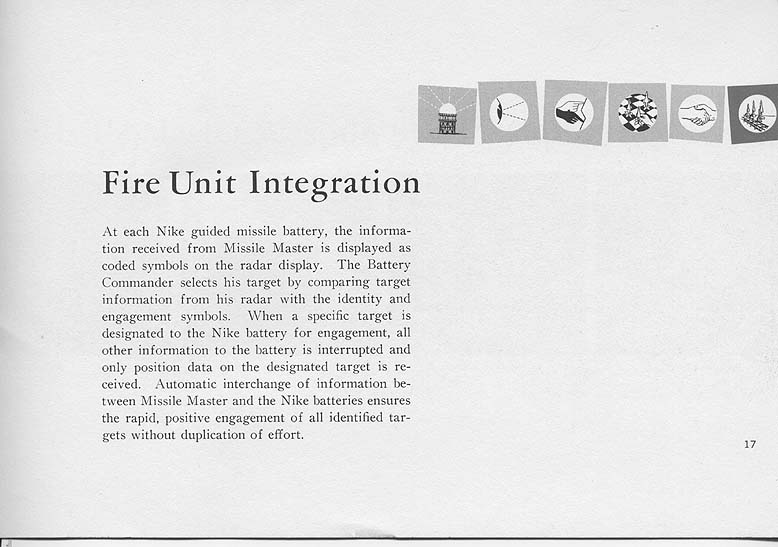 Fire Unit Integration

At each Nike guided missile battery, the information received from Missile Master is displayed as coded symbols on the radar display. The Battery Commander selects his target by comparing target information from his radar with the identity and engagement symbols. When a specific target is designated to the Nike battery for engagement, all other information to the battery is interrupted and only position data on the designated target is received. Automatic interchange of information between Missile Master and the Nike batteries ensures the rapid, positive engagement of all identified targets without duplication of effort.

17